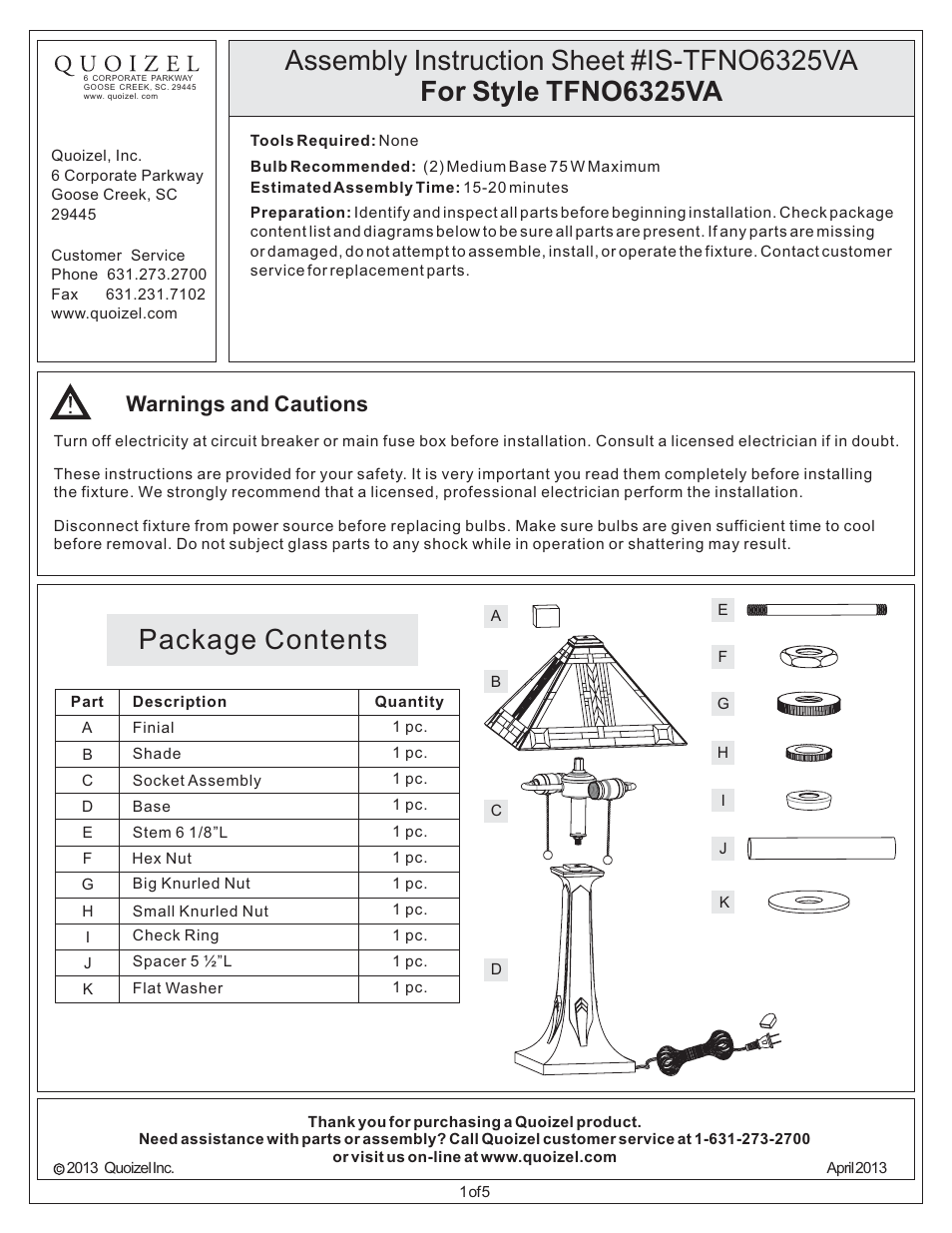 QUOIZEL
6 CORPORATE PARKWAY
GOOSE CREEK, SC. 29445
www. quoizel. com

Quoizel, Inc.
6 Corporate Parkway
Goose Creek, SC
29445

Customer Service
Phone 631.273.2700
Fax 631.231.7102
www.quoizel.com

Assembly Instruction Sheet #IS-TFNO6325VA
For Style TFNO6325VA

Tools Required: None
Bulb Recommended: (2) Medium Base 75 W Maximum
Estimated Assembly Time: 15-20 minutes
Preparation: Identify and inspect all parts before beginning installation. Check package content list and diagrams below to be sure all parts are present. If any parts are missing or damaged, do not attempt to assemble, install, or operate the fixture. Contact customer service for replacement parts.

Warnings and Cautions

Turn off electricity at circuit breaker or main fuse box before installation. Consult a licensed electrician if in doubt.

These instructions are provided for your safety. It is very important you read them completely before installing the fixture. We strongly recommend that a licensed, professional electrician perform the installation.

Disconnect fixture from power source before replacing bulbs. Make sure bulbs are given sufficient time to cool before removal. Do not subject glass parts to any shock while in operation or shattering may result.

Package Contents

| Part | Description | Quantity |
|---|---|---|
| A | Finial | 1 pc. |
| B | Shade | 1 pc. |
| C | Socket Assembly | 1 pc. |
| D | Base | 1 pc. |
| E | Stem 6 1/8"L | 1 pc. |
| F | Hex Nut | 1 pc. |
| G | Big Knurled Nut | 1 pc. |
| H | Small Knurled Nut | 1 pc. |
| I | Check Ring | 1 pc. |
| J | Spacer 5 ½"L | 1 pc. |
| K | Flat Washer | 1 pc. |

A
B
C
D
E
F
G
H
I
J
K

Thank you for purchasing a Quoizel product.
Need assistance with parts or assembly? Call Quoizel customer service at 1-631-273-2700
or visit us on-line at www.quoizel.com
© 2013 Quoizel Inc.
April 2013

1 of 5